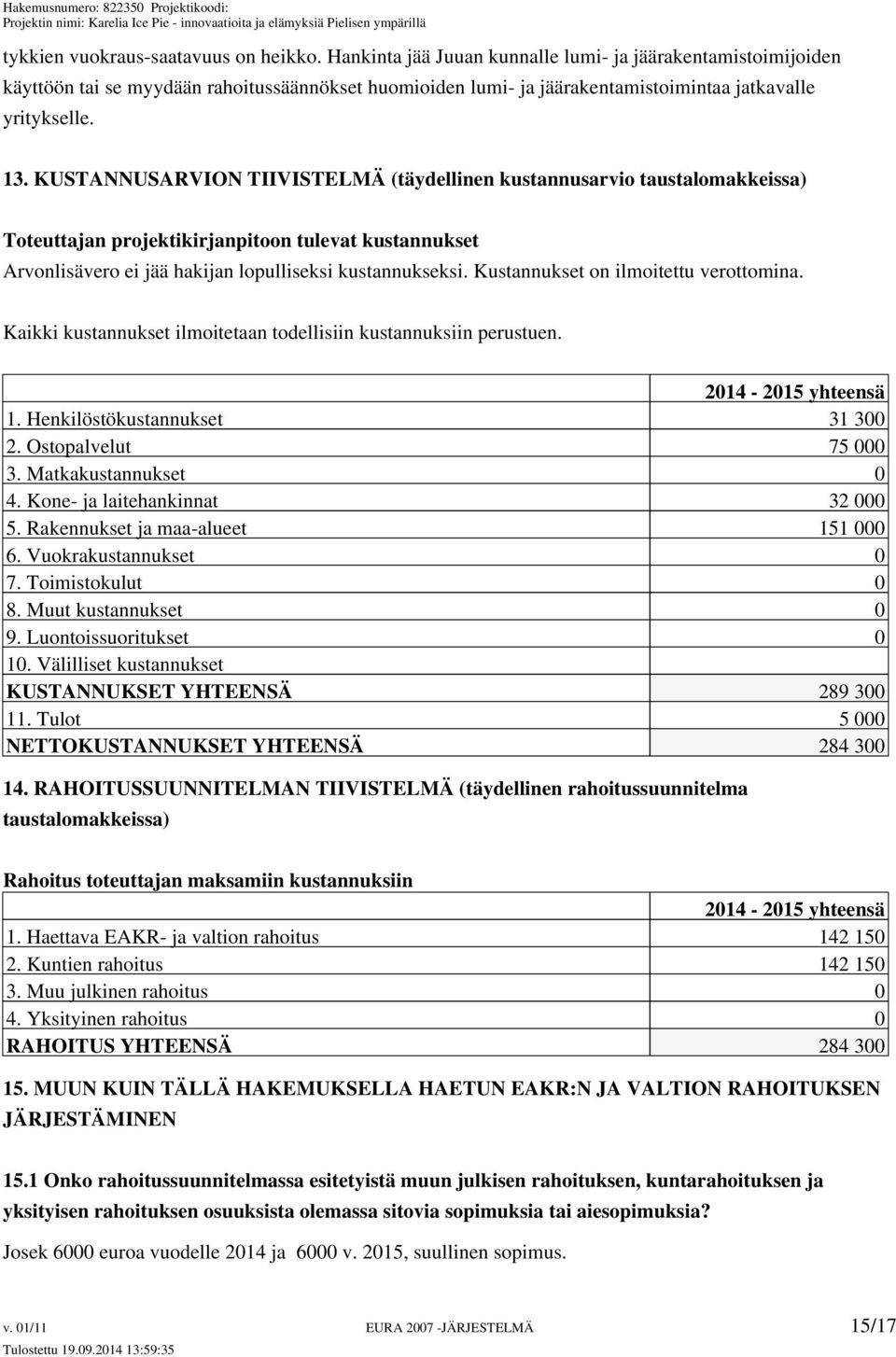 Hakemusnumero: 822350 Projektikoodi:
Projektin nimi: Karelia Ice Pie - innovaatioita ja elämyksiä Pielisen ympärillä

tykkien vuokraus-saatavuus on heikko. Hankinta jää Juuan kunnalle lumi- ja jäärakentamistoimijoiden käyttöön tai se myydään rahoitussäännökset huomioiden lumi- ja jäärakentamistoimintaa jatkavalle yritykselle.

13. KUSTANNUSARVION TIIVISTELMÄ (täydellinen kustannusarvio taustalomakkeissa)

Toteuttajan projektikirjanpitoon tulevat kustannukset

Arvonlisävero ei jää hakijan lopulliseksi kustannukseksi. Kustannukset on ilmoitettu verottomina.

Kaikki kustannukset ilmoitetaan todellisiin kustannuksiin perustuen.

| | 2014 - 2015 yhteensä |
|---|---|
| 1. Henkilöstökustannukset | 31 300 |
| 2. Ostopalvelut | 75 000 |
| 3. Matkakustannukset | 0 |
| 4. Kone- ja laitehankinnat | 32 000 |
| 5. Rakennukset ja maa-alueet | 151 000 |
| 6. Vuokrakustannukset | 0 |
| 7. Toimistokulut | 0 |
| 8. Muut kustannukset | 0 |
| 9. Luontoissuoritukset | 0 |
| 10. Välilliset kustannukset | |
| KUSTANNUKSET YHTEENSÄ | 289 300 |
| 11. Tulot | 5 000 |
| NETTOKUSTANNUKSET YHTEENSÄ | 284 300 |

14. RAHOITUSSUUNNITELMAN TIIVISTELMÄ (täydellinen rahoitussuunnitelma taustalomakkeissa)

Rahoitus toteuttajan maksamiin kustannuksiin

| | 2014 - 2015 yhteensä |
|---|---|
| 1. Haettava EAKR- ja valtion rahoitus | 142 150 |
| 2. Kuntien rahoitus | 142 150 |
| 3. Muu julkinen rahoitus | 0 |
| 4. Yksityinen rahoitus | 0 |
| RAHOITUS YHTEENSÄ | 284 300 |

15. MUUN KUIN TÄLLÄ HAKEMUKSELLA HAETUN EAKR:N JA VALTION RAHOITUKSEN JÄRJESTÄMINEN

15.1 Onko rahoitussuunnitelmassa esitetyistä muun julkisen rahoituksen, kuntarahoituksen ja yksityisen rahoituksen osuuksista olemassa sitovia sopimuksia tai aiesopimuksia?

Josek 6000 euroa vuodelle 2014 ja 6000 v. 2015, suullinen sopimus.

v. 01/11 EURA 2007 -JÄRJESTELMÄ 15/17
Tulostettu 19.09.2014 13:59:35